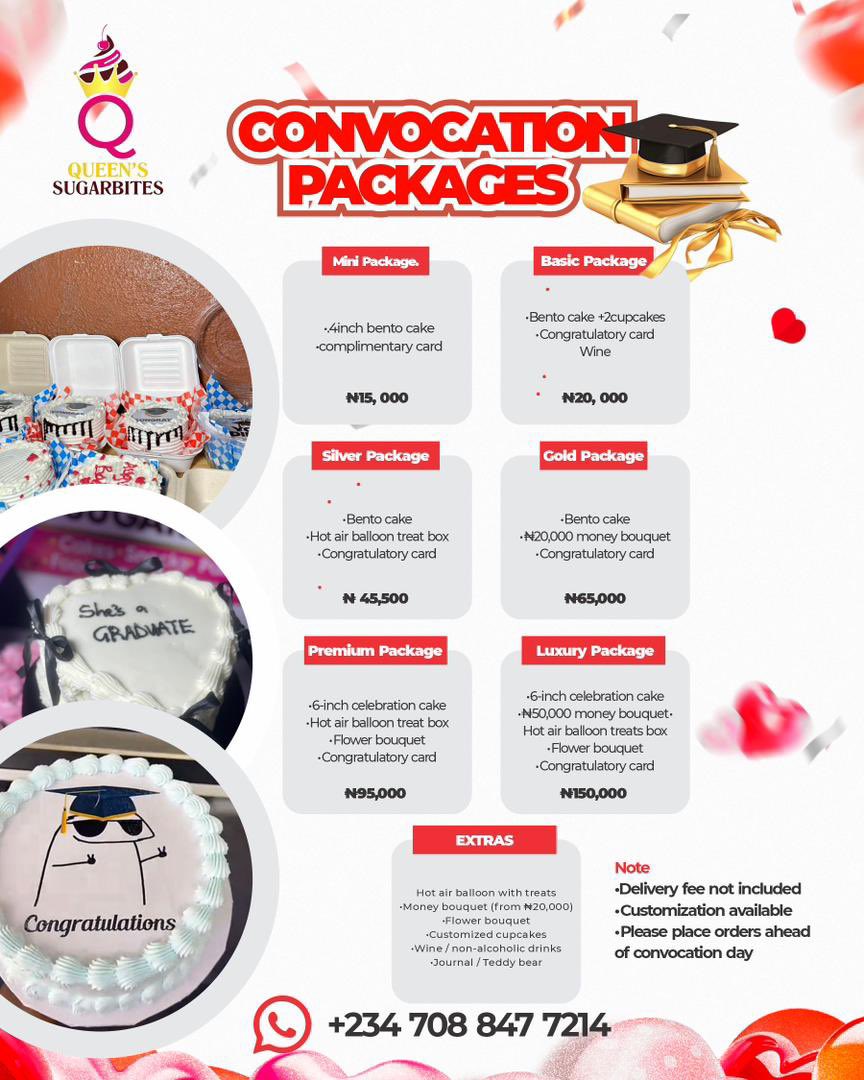 Q
QUEEN'S SUGARBITES

CONVOCATION PACKAGES

Mini Package.
•4inch bento cake
•complimentary card
₦15, 000

Basic Package
•Bento cake +2cupcakes
•Congratulatory card
Wine
₦20, 000

Silver Package
•Bento cake
•Hot air balloon treat box
•Congratulatory card
₦ 45,500

Gold Package
•Bento cake
•₦20,000 money bouquet
•Congratulatory card
₦65,000

Premium Package
•6-inch celebration cake
•Hot air balloon treat box
•Flower bouquet
•Congratulatory card
₦95,000

Luxury Package
•6-inch celebration cake
•₦50,000 money bouquet•
Hot air balloon treats box
•Flower bouquet
•Congratulatory card
₦150,000

EXTRAS
Hot air balloon with treats
•Money bouquet (from ₦20,000)
•Flower bouquet
•Customized cupcakes
•Wine / non-alcoholic drinks
•Journal / Teddy bear

Note
•Delivery fee not included
•Customization available
•Please place orders ahead of convocation day

She's a GRADUATE

Congratulations

+234 708 847 7214